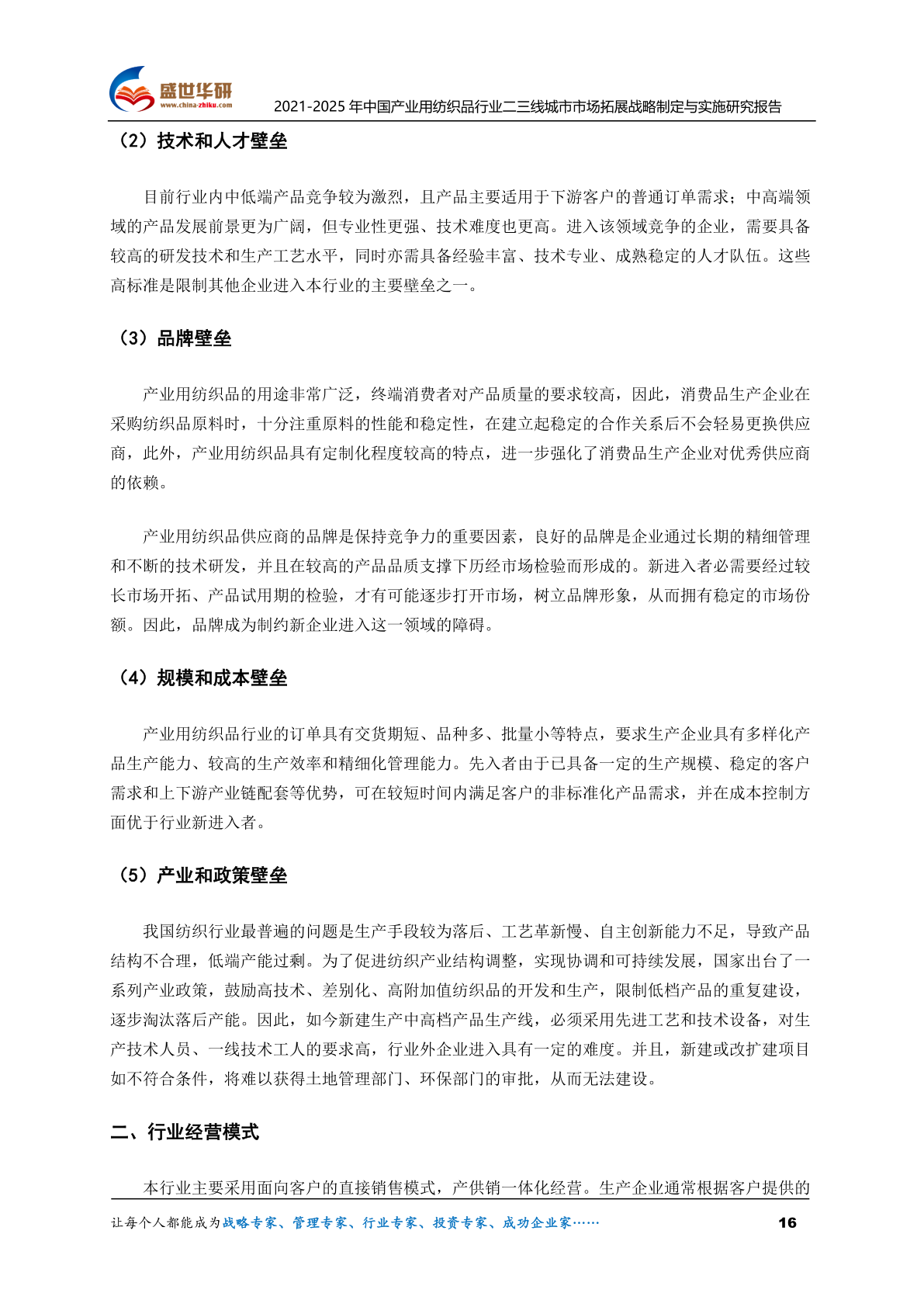 盛世华研
www.china-zhiku.com
2021-2025 年中国产业用纺织品行业二三线城市市场拓展战略制定与实施研究报告

（2）技术和人才壁垒

目前行业内中低端产品竞争较为激烈，且产品主要适用于下游客户的普通订单需求；中高端领域的产品发展前景更为广阔，但专业性更强、技术难度也更高。进入该领域竞争的企业，需要具备较高的研发技术和生产工艺水平，同时亦需具备经验丰富、技术专业、成熟稳定的人才队伍。这些高标准是限制其他企业进入本行业的主要壁垒之一。

（3）品牌壁垒

产业用纺织品的用途非常广泛，终端消费者对产品质量的要求较高，因此，消费品生产企业在采购纺织品原料时，十分注重原料的性能和稳定性，在建立起稳定的合作关系后不会轻易更换供应商，此外，产业用纺织品具有定制化程度较高的特点，进一步强化了消费品生产企业对优秀供应商的依赖。

产业用纺织品供应商的品牌是保持竞争力的重要因素，良好的品牌是企业通过长期的精细管理和不断的技术研发，并且在较高的产品品质支撑下历经市场检验而形成的。新进入者必需要经过较长市场开拓、产品试用期的检验，才有可能逐步打开市场，树立品牌形象，从而拥有稳定的市场份额。因此，品牌成为制约新企业进入这一领域的障碍。

（4）规模和成本壁垒

产业用纺织品行业的订单具有交货期短、品种多、批量小等特点，要求生产企业具有多样化产品生产能力、较高的生产效率和精细化管理能力。先入者由于已具备一定的生产规模、稳定的客户需求和上下游产业链配套等优势，可在较短时间内满足客户的非标准化产品需求，并在成本控制方面优于行业新进入者。

（5）产业和政策壁垒

我国纺织行业最普遍的问题是生产手段较为落后、工艺革新慢、自主创新能力不足，导致产品结构不合理，低端产能过剩。为了促进纺织产业结构调整，实现协调和可持续发展，国家出台了一系列产业政策，鼓励高技术、差别化、高附加值纺织品的开发和生产，限制低档产品的重复建设，逐步淘汰落后产能。因此，如今新建生产中高档产品生产线，必须采用先进工艺和技术设备，对生产技术人员、一线技术工人的要求高，行业外企业进入具有一定的难度。并且，新建或改扩建项目如不符合条件，将难以获得土地管理部门、环保部门的审批，从而无法建设。

二、行业经营模式

本行业主要采用面向客户的直接销售模式，产供销一体化经营。生产企业通常根据客户提供的

让每个人都能成为战略专家、管理专家、行业专家、投资专家、成功企业家…… 16